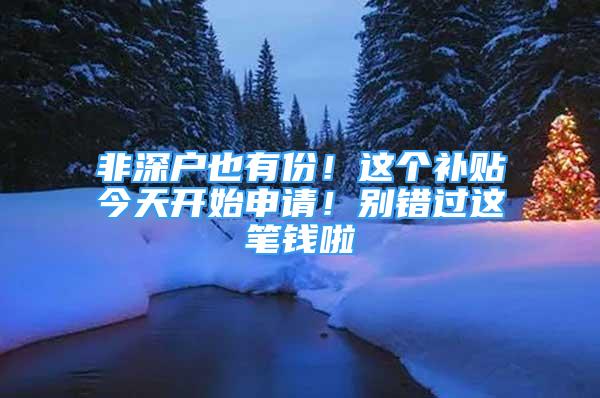 非深户也有份！这个补贴今天开始申请！别错过这笔钱啦